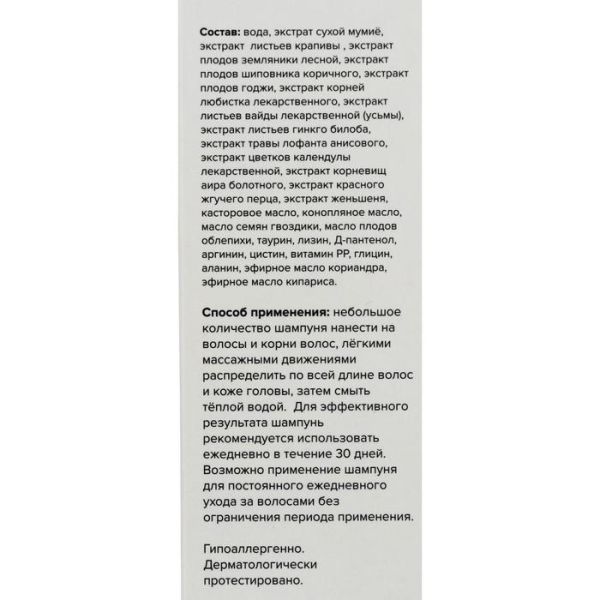 **Состав:** вода, экстрат сухой мумиё, экстракт листьев крапивы , экстракт плодов земляники лесной, экстракт плодов шиповника коричного, экстракт плодов годжи, экстракт корней любистка лекарственного, экстракт листьев вайды лекарственной (усьмы), экстракт листьев гинкго билоба, экстракт травы лофанта анисового, экстракт цветков календулы лекарственной, экстракт корневищ аира болотного, экстракт красного жгучего перца, экстракт женьшеня, касторовое масло, конопляное масло, масло семян гвоздики, масло плодов облепихи, таурин, лизин, Д-пантенол, аргинин, цистин, витамин РР, глицин, аланин, эфирное масло кориандра, эфирное масло кипариса.

**Способ применения:** небольшое количество шампуня нанести на волосы и корни волос, лёгкими массажными движениями распределить по всей длине волос и коже головы, затем смыть тёплой водой. Для эффективного результата шампунь рекомендуется использовать ежедневно в течение 30 дней. Возможно применение шампуня для постоянного ежедневного ухода за волосами без ограничения периода применения.

Гипоаллергенно. Дерматологически протестировано.